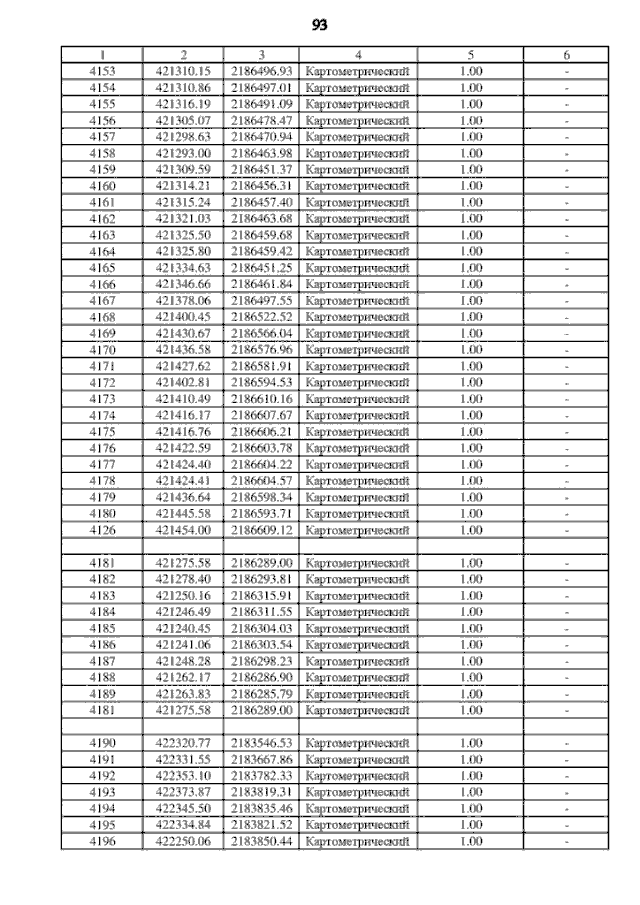 93

| 1 | 2 | 3 | 4 | 5 | 6 |
|---|---|---|---|---|---|
| 4153 | 421310.15 | 2186496.93 | Картометрический | 1.00 | - |
| 4154 | 421310.86 | 2186497.01 | Картометрический | 1.00 | - |
| 4155 | 421316.19 | 2186491.09 | Картометрический | 1.00 | - |
| 4156 | 421305.07 | 2186478.47 | Картометрический | 1.00 | - |
| 4157 | 421298.63 | 2186470.94 | Картометрический | 1.00 | - |
| 4158 | 421293.00 | 2186463.98 | Картометрический | 1.00 | - |
| 4159 | 421309.59 | 2186451.37 | Картометрический | 1.00 | - |
| 4160 | 421314.21 | 2186456.31 | Картометрический | 1.00 | - |
| 4161 | 421315.24 | 2186457.40 | Картометрический | 1.00 | - |
| 4162 | 421321.03 | 2186463.68 | Картометрический | 1.00 | - |
| 4163 | 421325.50 | 2186459.68 | Картометрический | 1.00 | - |
| 4164 | 421325.80 | 2186459.42 | Картометрический | 1.00 | - |
| 4165 | 421334.63 | 2186451.25 | Картометрический | 1.00 | - |
| 4166 | 421346.66 | 2186461.84 | Картометрический | 1.00 | - |
| 4167 | 421378.06 | 2186497.55 | Картометрический | 1.00 | - |
| 4168 | 421400.45 | 2186522.52 | Картометрический | 1.00 | - |
| 4169 | 421430.67 | 2186566.04 | Картометрический | 1.00 | - |
| 4170 | 421436.58 | 2186576.96 | Картометрический | 1.00 | - |
| 4171 | 421427.62 | 2186581.91 | Картометрический | 1.00 | - |
| 4172 | 421402.81 | 2186594.53 | Картометрический | 1.00 | - |
| 4173 | 421410.49 | 2186610.16 | Картометрический | 1.00 | - |
| 4174 | 421416.17 | 2186607.67 | Картометрический | 1.00 | - |
| 4175 | 421416.76 | 2186606.21 | Картометрический | 1.00 | - |
| 4176 | 421422.59 | 2186603.78 | Картометрический | 1.00 | - |
| 4177 | 421424.40 | 2186604.22 | Картометрический | 1.00 | - |
| 4178 | 421424.41 | 2186604.57 | Картометрический | 1.00 | - |
| 4179 | 421436.64 | 2186598.34 | Картометрический | 1.00 | - |
| 4180 | 421445.58 | 2186593.71 | Картометрический | 1.00 | - |
| 4126 | 421454.00 | 2186609.12 | Картометрический | 1.00 | - |
| | | | | | |
| 4181 | 421275.58 | 2186289.00 | Картометрический | 1.00 | - |
| 4182 | 421278.40 | 2186293.81 | Картометрический | 1.00 | - |
| 4183 | 421250.16 | 2186315.91 | Картометрический | 1.00 | - |
| 4184 | 421246.49 | 2186311.55 | Картометрический | 1.00 | - |
| 4185 | 421240.45 | 2186304.03 | Картометрический | 1.00 | - |
| 4186 | 421241.06 | 2186303.54 | Картометрический | 1.00 | - |
| 4187 | 421248.28 | 2186298.23 | Картометрический | 1.00 | - |
| 4188 | 421262.17 | 2186286.90 | Картометрический | 1.00 | - |
| 4189 | 421263.83 | 2186285.79 | Картометрический | 1.00 | - |
| 4181 | 421275.58 | 2186289.00 | Картометрический | 1.00 | - |
| | | | | | |
| 4190 | 422320.77 | 2183546.53 | Картометрический | 1.00 | - |
| 4191 | 422331.55 | 2183667.86 | Картометрический | 1.00 | - |
| 4192 | 422353.10 | 2183782.33 | Картометрический | 1.00 | - |
| 4193 | 422373.87 | 2183819.31 | Картометрический | 1.00 | - |
| 4194 | 422345.50 | 2183835.46 | Картометрический | 1.00 | - |
| 4195 | 422334.84 | 2183821.52 | Картометрический | 1.00 | - |
| 4196 | 422250.06 | 2183850.44 | Картометрический | 1.00 | - |